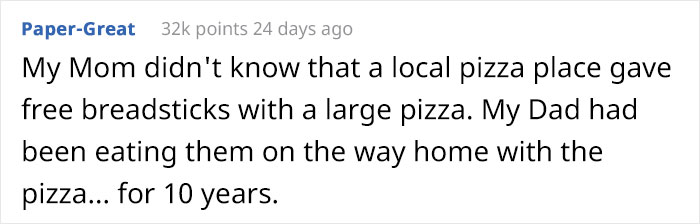 Paper-Great 32k points 24 days ago

My Mom didn't know that a local pizza place gave free breadsticks with a large pizza. My Dad had been eating them on the way home with the pizza... for 10 years.